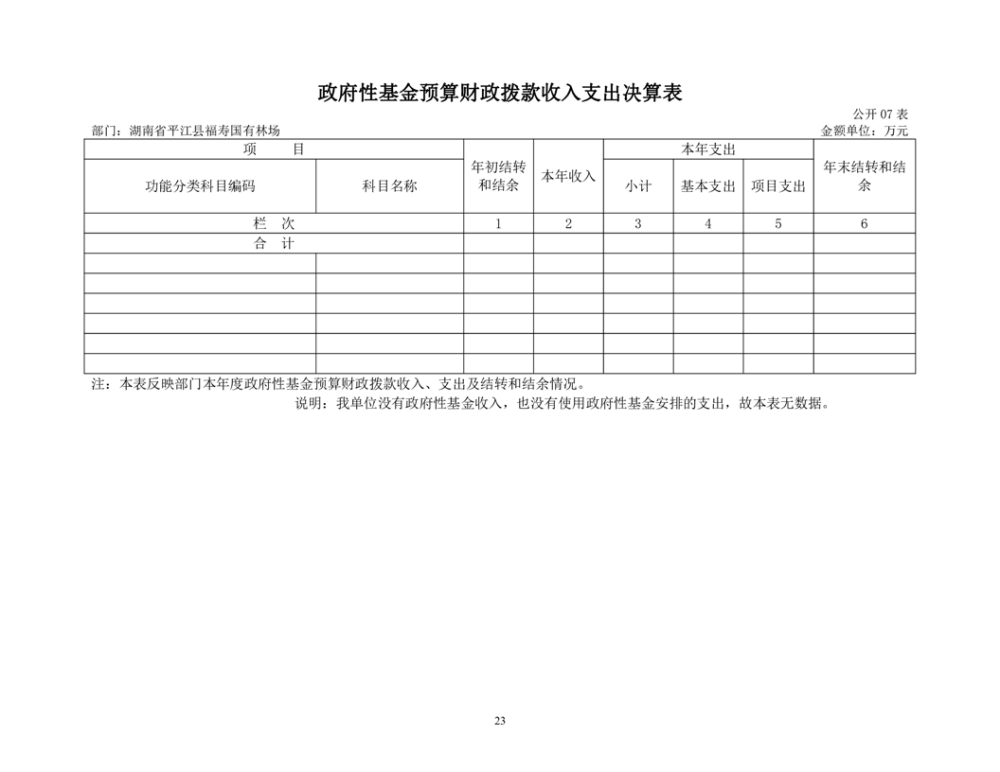 政府性基金预算财政拨款收入支出决算表

公开 07 表

部门：湖南省平江县福寿国有林场

金额单位：万元

| 项　　目 | | 年初结转和结余 | 本年收入 | 本年支出 | | | 年末结转和结余 |
|---|---|---|---|---|---|---|---|
| 功能分类科目编码 | 科目名称 | | | 小计 | 基本支出 | 项目支出 | |
| 栏　次 | | 1 | 2 | 3 | 4 | 5 | 6 |
| 合　计 | | | | | | | |
| | | | | | | | |
| | | | | | | | |
| | | | | | | | |
| | | | | | | | |
| | | | | | | | |
| | | | | | | | |

注：本表反映部门本年度政府性基金预算财政拨款收入、支出及结转和结余情况。

说明：我单位没有政府性基金收入，也没有使用政府性基金安排的支出，故本表无数据。

23